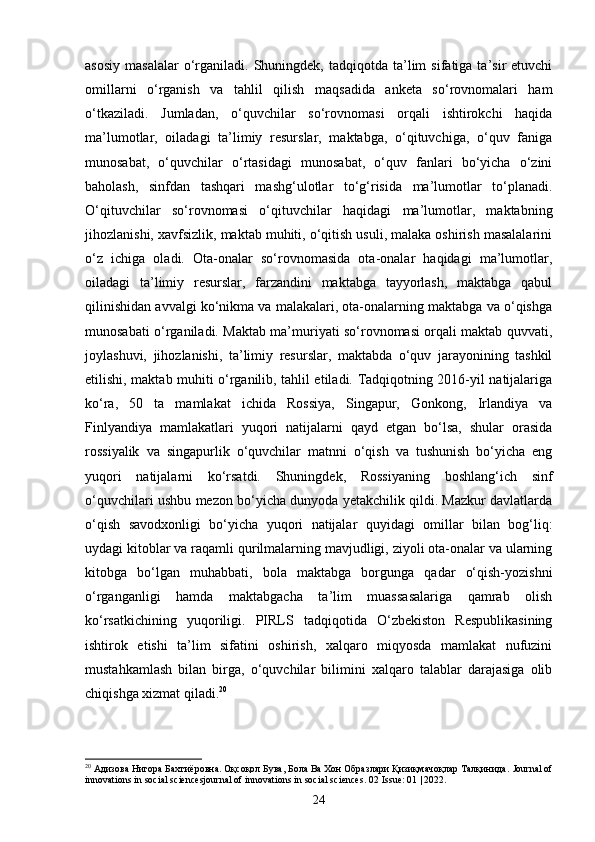 asosiy masalalar o‘rganiladi. Shuningdek, tadqiqotda ta’lim sifatiga ta’sir etuvchi omillarni o‘rganish va tahlil qilish maqsadida anketa so‘rovnomalari ham o‘tkaziladi. Jumladan, o‘quvchilar so‘rovnomasi orqali ishtirokchi haqida ma’lumotlar, oiladagi ta’limiy resurslar, maktabga, o‘qituvchiga, o‘quv faniga munosabat, o‘quvchilar o‘rtasidagi munosabat, o‘quv fanlari bo‘yicha o‘zini baholash, sinfdan tashqari mashg‘ulotlar to‘g‘risida ma’lumotlar to‘planadi. O‘qituvchilar so‘rovnomasi o‘qituvchilar haqidagi ma’lumotlar, maktabning jihozlanishi, xavfsizlik, maktab muhiti, o‘qitish usuli, malaka oshirish masalalarini o‘z ichiga oladi. Ota-onalar so‘rovnomasida ota-onalar haqidagi ma’lumotlar, oiladagi ta’limiy resurslar, farzandini maktabga tayyorlash, maktabga qabul qilinishidan avvalgi ko‘nikma va malakalari, ota-onalarning maktabga va o‘qishga munosabati o‘rganiladi. Maktab ma’muriyati so‘rovnomasi orqali maktab quvvati, joylashuvi, jihozlanishi, ta’limiy resurslar, maktabda o‘quv jarayonining tashkil etilishi, maktab muhiti o‘rganilib, tahlil etiladi. Tadqiqotning 2016-yil natijalariga ko‘ra, 50 ta mamlakat ichida Rossiya, Singapur, Gonkong, Irlandiya va Finlyandiya mamlakatlari yuqori natijalarni qayd etgan bo‘lsa, shular orasida rossiyalik va singapurlik o‘quvchilar matnni o‘qish va tushunish bo‘yicha eng yuqori natijalarni ko‘rsatdi. Shuningdek, Rossiyaning boshlang‘ich sinf o‘quvchilari ushbu mezon bo‘yicha dunyoda yetakchilik qildi. Mazkur davlatlarda o‘qish savodxonligi bo‘yicha yuqori natijalar quyidagi omillar bilan bog‘liq: uydagi kitoblar va raqamli qurilmalarning mavjudligi, ziyoli ota-onalar va ularning kitobga bo‘lgan muhabbati, bola maktabga borgunga qadar o‘qish-yozishni o‘rganganligi hamda maktabgacha ta’lim muassasalariga qamrab olish ko‘rsatkichining yuqoriligi. PIRLS tadqiqotida O‘zbekiston Respublikasining ishtirok etishi ta’lim sifatini oshirish, xalqaro miqyosda mamlakat nufuzini mustahkamlash bilan birga, o‘quvchilar bilimini xalqaro talablar darajasiga olib chiqishga xizmat qiladi.$^{20}$

$^{20}$ Адизова Нигора Бахтиёровна. Оқсоқол Бува, Бола Ва Хон Образлари Қизиқмачоқлар Талқинида. Journal of innovations in social sciencesjournal of innovations in social sciences. 02 Issue: 01 |2022.

24